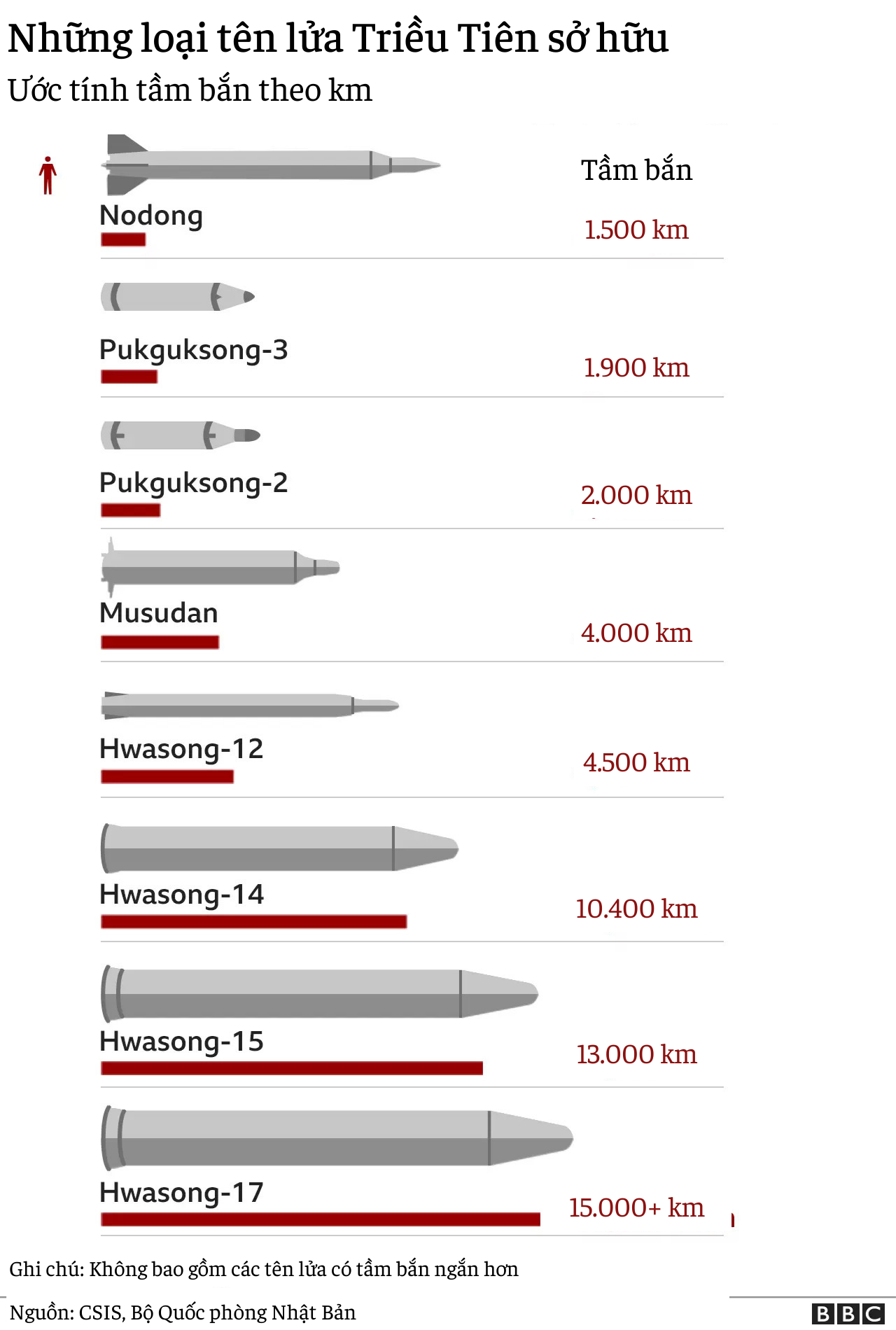 Những loại tên lửa Triều Tiên sở hữu
Ước tính tầm bắn theo km

Tầm bắn

Nodong
1.500 km

Pukguksong-3
1.900 km

Pukguksong-2
2.000 km

Musudan
4.000 km

Hwasong-12
4.500 km

Hwasong-14
10.400 km

Hwasong-15
13.000 km

Hwasong-17
15.000+ km

Ghi chú: Không bao gồm các tên lửa có tầm bắn ngắn hơn

Nguồn: CSIS, Bộ Quốc phòng Nhật Bản

BBC